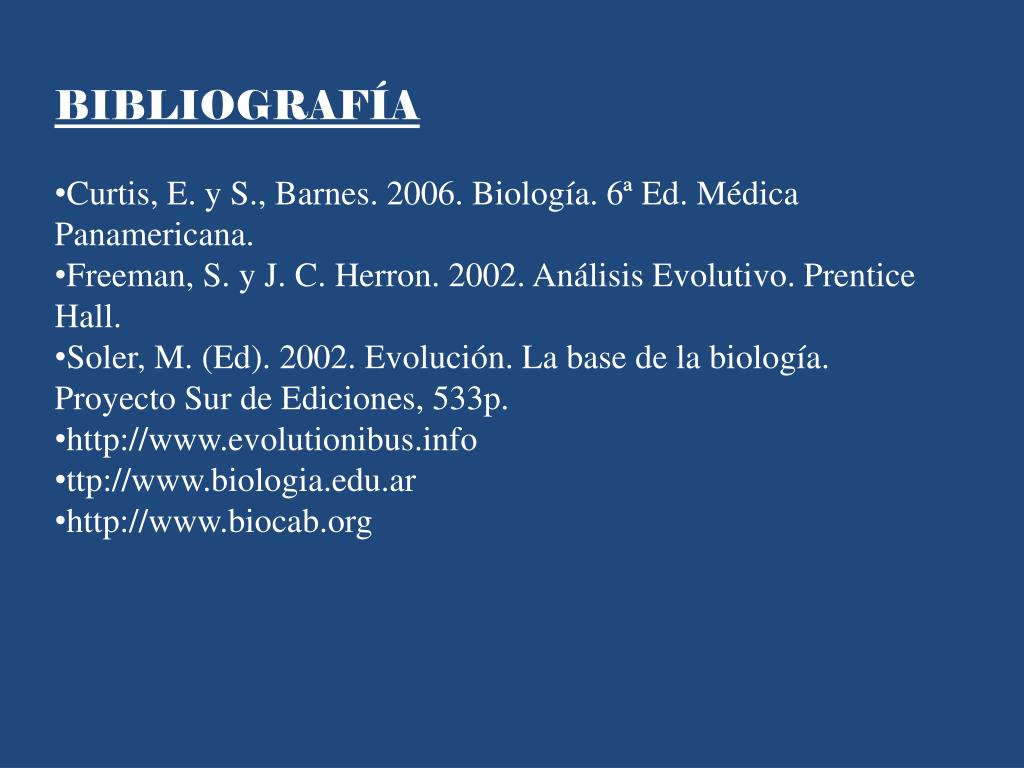 BIBLIOGRAFÍA

•Curtis, E. y S., Barnes. 2006. Biología. 6ª Ed. Médica Panamericana.
•Freeman, S. y J. C. Herron. 2002. Análisis Evolutivo. Prentice Hall.
•Soler, M. (Ed). 2002. Evolución. La base de la biología. Proyecto Sur de Ediciones, 533p.
•http://www.evolutionibus.info
•ttp://www.biologia.edu.ar
•http://www.biocab.org